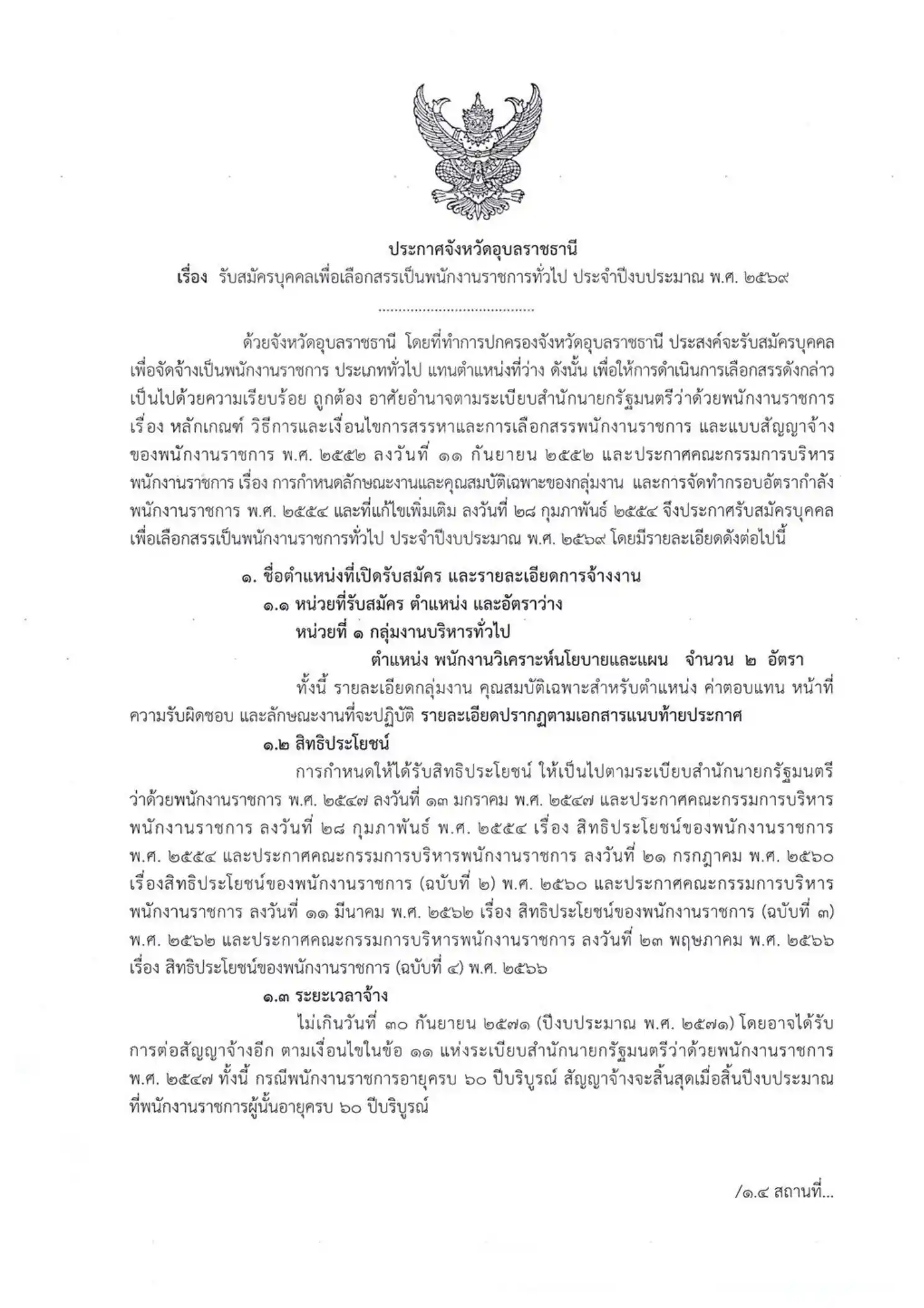 ประกาศจังหวัดอุบลราชธานี
เรื่อง รับสมัครบุคคลเพื่อเลือกสรรเป็นพนักงานราชการทั่วไป ประจำปีงบประมาณ พ.ศ. ๒๕๖๙

ด้วยจังหวัดอุบลราชธานี โดยที่ทำการปกครองจังหวัดอุบลราชธานี ประสงค์จะรับสมัครบุคคลเพื่อจัดจ้างเป็นพนักงานราชการ ประเภททั่วไป แทนตำแหน่งที่ว่าง ดังนั้น เพื่อให้การดำเนินการเลือกสรรดังกล่าวเป็นไปด้วยความเรียบร้อย ถูกต้อง อาศัยอำนาจตามระเบียบสำนักนายกรัฐมนตรีว่าด้วยพนักงานราชการ เรื่อง หลักเกณฑ์ วิธีการและเงื่อนไขการสรรหาและการเลือกสรรพนักงานราชการ และแบบสัญญาจ้างของพนักงานราชการ พ.ศ. ๒๕๕๒ ลงวันที่ ๑๑ กันยายน ๒๕๕๒ และประกาศคณะกรรมการบริหารพนักงานราชการ เรื่อง การกำหนดลักษณะงานและคุณสมบัติเฉพาะของกลุ่มงาน และการจัดทำกรอบอัตรากำลังพนักงานราชการ พ.ศ. ๒๕๕๔ และที่แก้ไขเพิ่มเติม ลงวันที่ ๒๘ กุมภาพันธ์ ๒๕๕๔ จึงประกาศรับสมัครบุคคลเพื่อเลือกสรรเป็นพนักงานราชการทั่วไป ประจำปีงบประมาณ พ.ศ. ๒๕๖๙ โดยมีรายละเอียดดังต่อไปนี้

๑. ชื่อตำแหน่งที่เปิดรับสมัคร และรายละเอียดการจ้างงาน
๑.๑ หน่วยที่รับสมัคร ตำแหน่ง และอัตราว่าง
หน่วยที่ ๑ กลุ่มงานบริหารทั่วไป
ตำแหน่ง พนักงานวิเคราะห์นโยบายและแผน จำนวน ๒ อัตรา

ทั้งนี้ รายละเอียดกลุ่มงาน คุณสมบัติเฉพาะสำหรับตำแหน่ง ค่าตอบแทน หน้าที่ความรับผิดชอบ และลักษณะงานที่จะปฏิบัติ รายละเอียดปรากฏตามเอกสารแนบท้ายประกาศ

๑.๒ สิทธิประโยชน์

การกำหนดให้ได้รับสิทธิประโยชน์ ให้เป็นไปตามระเบียบสำนักนายกรัฐมนตรีว่าด้วยพนักงานราชการ พ.ศ. ๒๕๔๗ ลงวันที่ ๑๓ มกราคม พ.ศ. ๒๕๔๗ และประกาศคณะกรรมการบริหารพนักงานราชการ ลงวันที่ ๒๘ กุมภาพันธ์ พ.ศ. ๒๕๕๔ เรื่อง สิทธิประโยชน์ของพนักงานราชการ พ.ศ. ๒๕๕๔ และประกาศคณะกรรมการบริหารพนักงานราชการ ลงวันที่ ๒๑ กรกฎาคม พ.ศ. ๒๕๖๐ เรื่องสิทธิประโยชน์ของพนักงานราชการ (ฉบับที่ ๒) พ.ศ. ๒๕๖๐ และประกาศคณะกรรมการบริหารพนักงานราชการ ลงวันที่ ๑๑ มีนาคม พ.ศ. ๒๕๖๒ เรื่อง สิทธิประโยชน์ของพนักงานราชการ (ฉบับที่ ๓) พ.ศ. ๒๕๖๒ และประกาศคณะกรรมการบริหารพนักงานราชการ ลงวันที่ ๒๓ พฤษภาคม พ.ศ. ๒๕๖๖ เรื่อง สิทธิประโยชน์ของพนักงานราชการ (ฉบับที่ ๔) พ.ศ. ๒๕๖๖

๑.๓ ระยะเวลาจ้าง

ไม่เกินวันที่ ๓๐ กันยายน ๒๕๗๑ (ปีงบประมาณ พ.ศ. ๒๕๗๑) โดยอาจได้รับการต่อสัญญาจ้างอีก ตามเงื่อนไขในข้อ ๑๑ แห่งระเบียบสำนักนายกรัฐมนตรีว่าด้วยพนักงานราชการ พ.ศ. ๒๕๔๗ ทั้งนี้ กรณีพนักงานราชการอายุครบ ๖๐ ปีบริบูรณ์ สัญญาจ้างจะสิ้นสุดเมื่อสิ้นปีงบประมาณที่พนักงานราชการผู้นั้นอายุครบ ๖๐ ปีบริบูรณ์

/๑.๔ สถานที่...